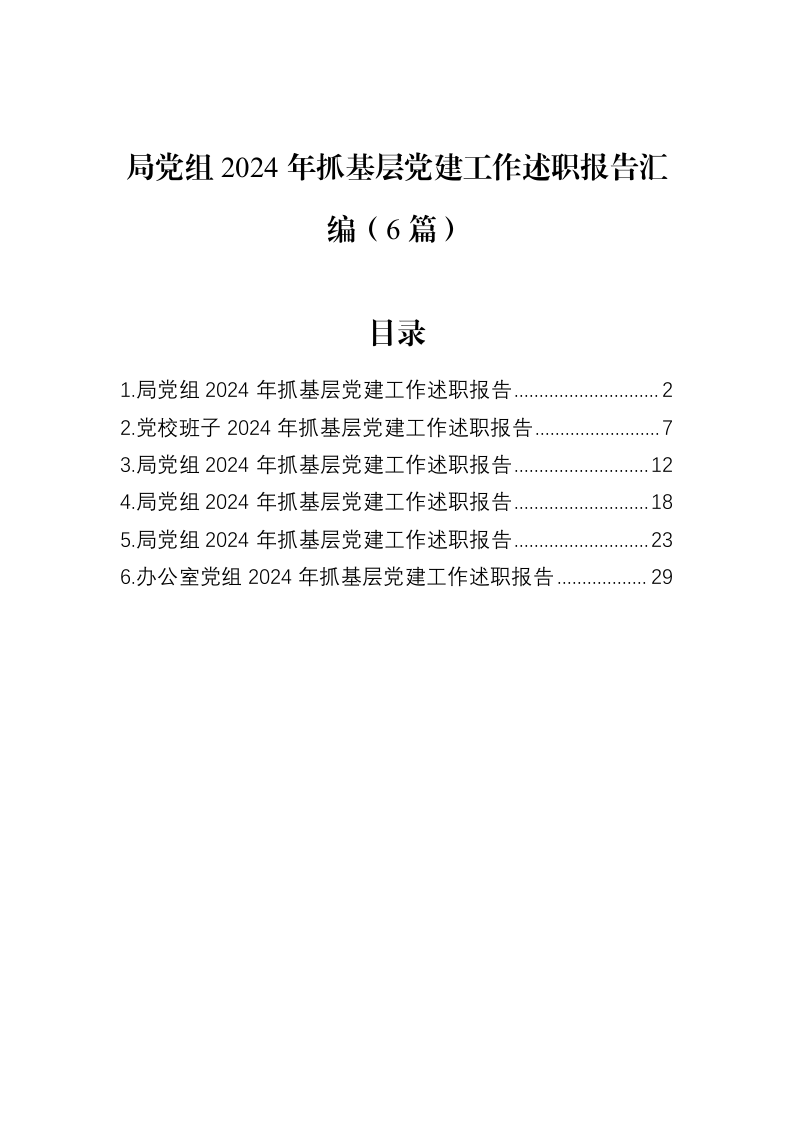 局党组2024年抓基层党建工作述职报告汇编（6篇）

目录

1.局党组2024年抓基层党建工作述职报告 2
2.党校班子2024年抓基层党建工作述职报告 7
3.局党组2024年抓基层党建工作述职报告 12
4.局党组2024年抓基层党建工作述职报告 18
5.局党组2024年抓基层党建工作述职报告 23
6.办公室党组2024年抓基层党建工作述职报告 29